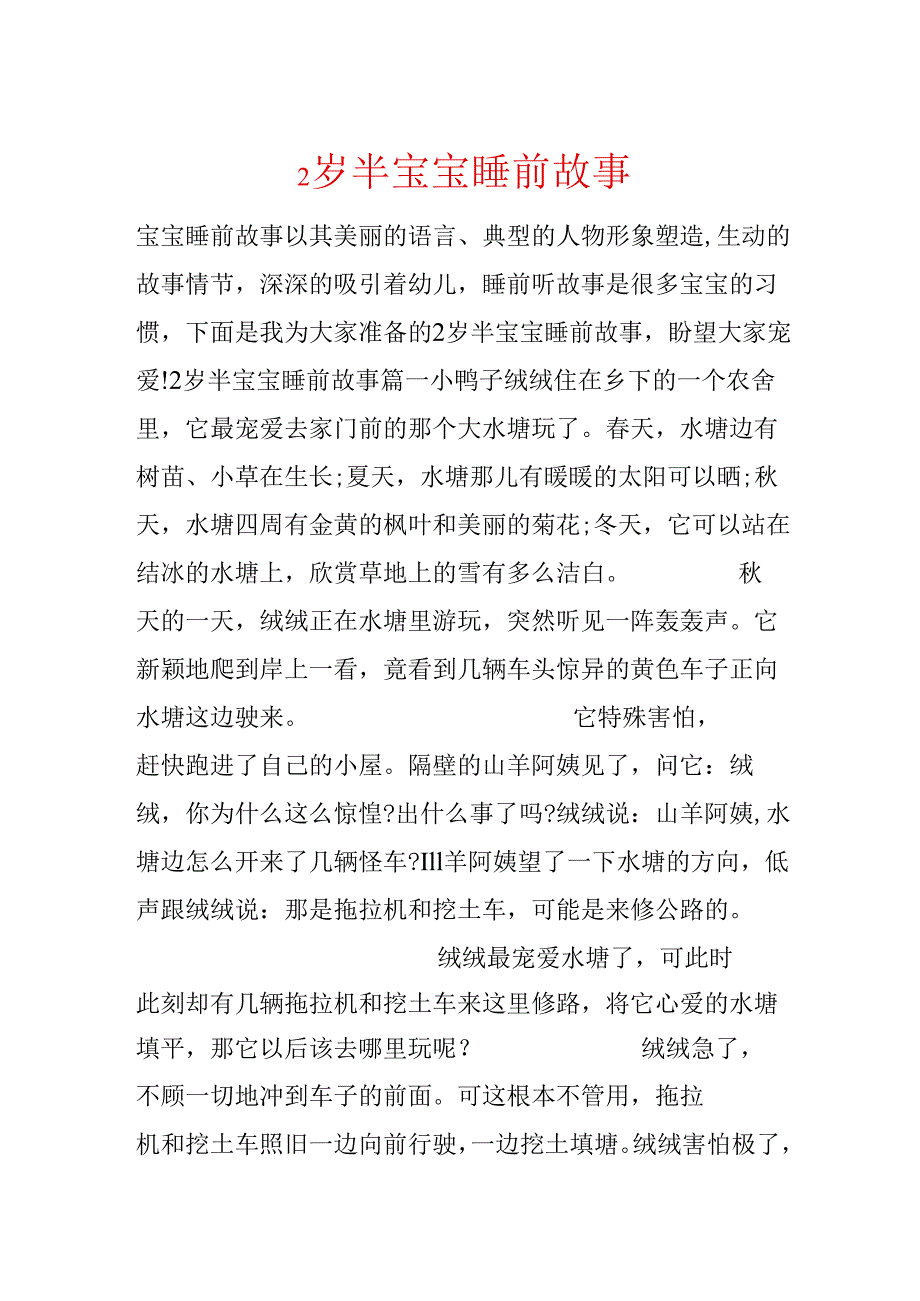 2岁半宝宝睡前故事

宝宝睡前故事以其美丽的语言、典型的人物形象塑造,生动的故事情节，深深的吸引着幼儿，睡前听故事是很多宝宝的习惯，下面是我为大家准备的2岁半宝宝睡前故事，盼望大家宠爱!2岁半宝宝睡前故事篇一小鸭子绒绒住在乡下的一个农舍里，它最宠爱去家门前的那个大水塘玩了。春天，水塘边有树苗、小草在生长;夏天，水塘那儿有暖暖的太阳可以晒;秋天，水塘四周有金黄的枫叶和美丽的菊花;冬天，它可以站在结冰的水塘上，欣赏草地上的雪有多么洁白。 秋天的一天，绒绒正在水塘里游玩，突然听见一阵轰轰声。它新颖地爬到岸上一看，竟看到几辆车头惊异的黄色车子正向水塘这边驶来。 它特殊害怕，赶快跑进了自己的小屋。隔壁的山羊阿姨见了，问它：绒绒，你为什么这么惊惶?出什么事了吗?绒绒说：山羊阿姨,水塘边怎么开来了几辆怪车?Ill羊阿姨望了一下水塘的方向，低声跟绒绒说：那是拖拉机和挖土车，可能是来修公路的。 绒绒最宠爱水塘了，可此时此刻却有几辆拖拉机和挖土车来这里修路，将它心爱的水塘填平，那它以后该去哪里玩呢？ 绒绒急了，不顾一切地冲到车子的前面。可这根本不管用，拖拉机和挖土车照旧一边向前行驶，一边挖土填塘。绒绒害怕极了，